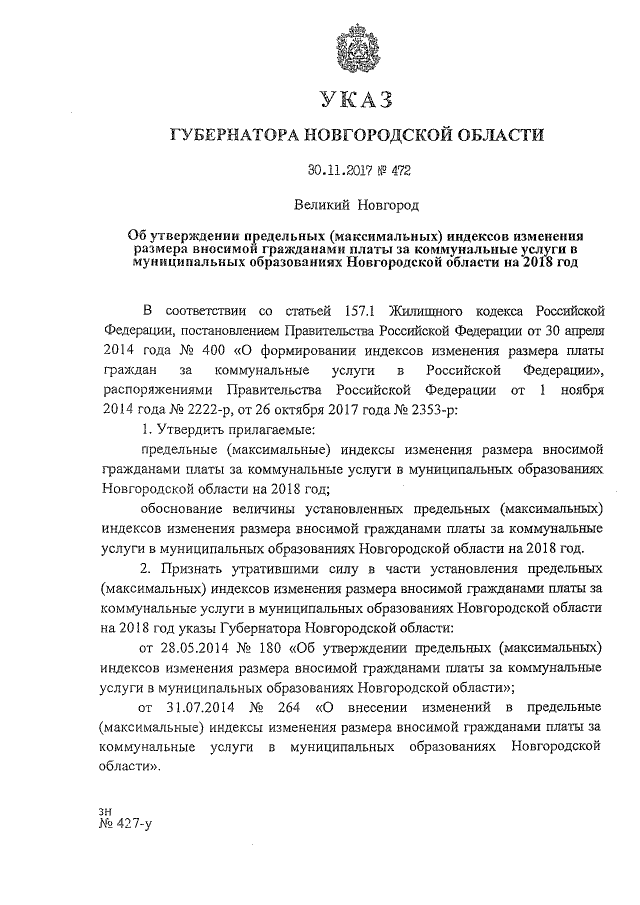 УКАЗ

ГУБЕРНАТОРА НОВГОРОДСКОЙ ОБЛАСТИ

30.11.2017 № 472

Великий Новгород

Об утверждении предельных (максимальных) индексов изменения размера вносимой гражданами платы за коммунальные услуги в муниципальных образованиях Новгородской области на 2018 год

В соответствии со статьей 157.1 Жилищного кодекса Российской Федерации, постановлением Правительства Российской Федерации от 30 апреля 2014 года № 400 «О формировании индексов изменения размера платы граждан за коммунальные услуги в Российской Федерации», распоряжениями Правительства Российской Федерации от 1 ноября 2014 года № 2222-р, от 26 октября 2017 года № 2353-р:

1. Утвердить прилагаемые:

предельные (максимальные) индексы изменения размера вносимой гражданами платы за коммунальные услуги в муниципальных образованиях Новгородской области на 2018 год;

обоснование величины установленных предельных (максимальных) индексов изменения размера вносимой гражданами платы за коммунальные услуги в муниципальных образованиях Новгородской области на 2018 год.

2. Признать утратившими силу в части установления предельных (максимальных) индексов изменения размера вносимой гражданами платы за коммунальные услуги в муниципальных образованиях Новгородской области на 2018 год указы Губернатора Новгородской области:

от 28.05.2014 № 180 «Об утверждении предельных (максимальных) индексов изменения размера вносимой гражданами платы за коммунальные услуги в муниципальных образованиях Новгородской области»;

от 31.07.2014 № 264 «О внесении изменений в предельные (максимальные) индексы изменения размера вносимой гражданами платы за коммунальные услуги в муниципальных образованиях Новгородской области».

зн
№ 427-у